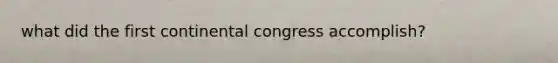 what did the first continental congress accomplish?